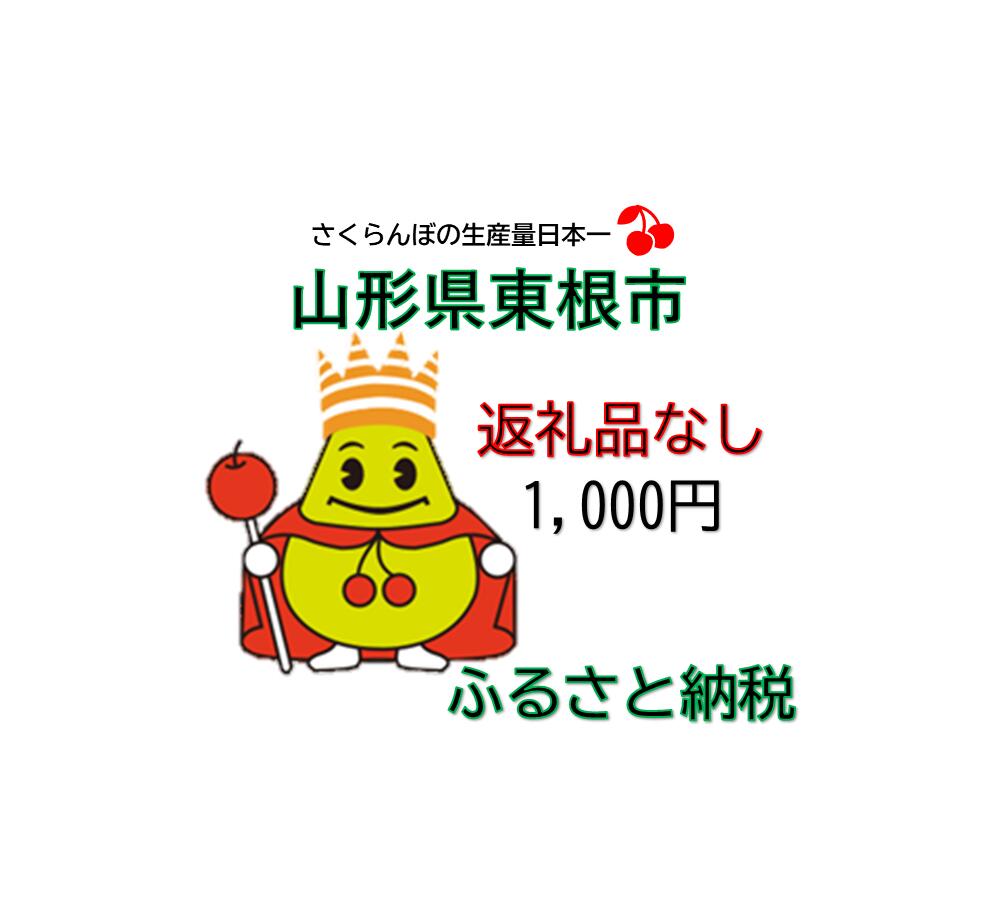 さくらんぼの生産量日本一

山形県東根市

返礼品なし

1,000円

ふるさと納税